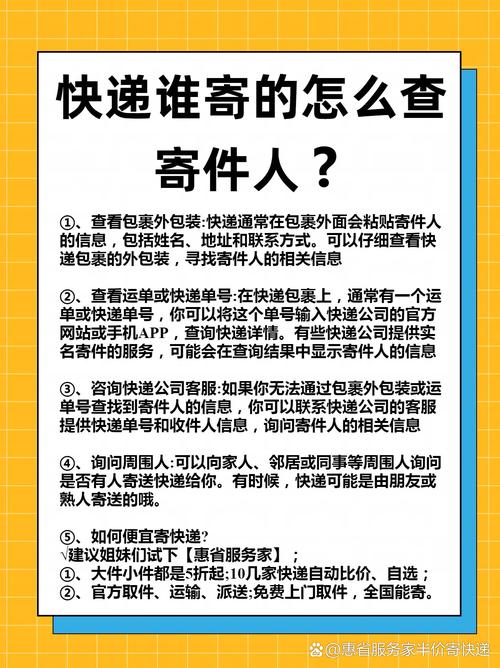 快递谁寄的怎么查寄件人？

①、查看包裹外包装:快递通常在包裹外面会粘贴寄件人的信息，包括姓名、地址和联系方式。可以仔细查看快递包裹的外包装，寻找寄件人的相关信息

②、查看运单或快递单号:在快递包裹上，通常有一个运单或快递单号，你可以将这个单号输入快递公司的官方网站或手机APP，查询快递详情。有些快递公司提供实名寄件的服务，可能会在查询结果中显示寄件人的信息

③、咨询快递公司客服:如果你无法通过包裹外包装或运单号查找到寄件人的信息，你可以联系快递公司的客服提供快递单号和收件人信息，询问寄件人的相关信息

④、询问周围人:可以向家人、邻居或同事等周围人询问是否有人寄送快递给你。有时候，快递可能是由朋友或熟人寄送的哦。

⑤、如何便宜寄快递?
√建议姐妹们试下【惠省服务家】；
①、大件小件都是5折起;10几家快递自动比价、自选；
②、官方取件、运输、派送;免费上门取件，全国能寄。

@惠省服务家半价寄快递